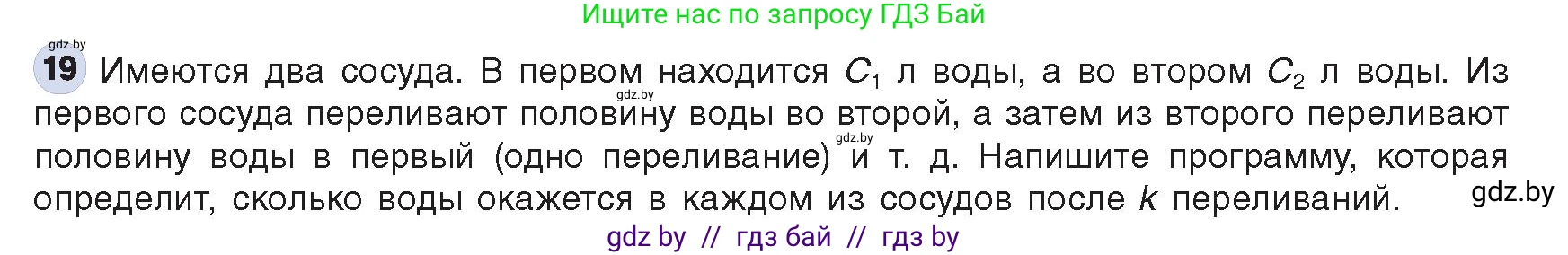 Ищите нас по запросу ГДЗ Бай

gdz.by

19 Имеются два сосуда. В первом находится $C_1$ л воды, а во втором $C_2$ л воды. Из первого сосуда переливают половину воды во второй, а затем из второго переливают половину воды в первый (одно переливание) и т. д. Напишите программу, которая определит, сколько воды окажется в каждом из сосудов после $k$ переливаний.

gdz.by

gdz.by

gdz.by

gdz by // гдз бай // гдз by